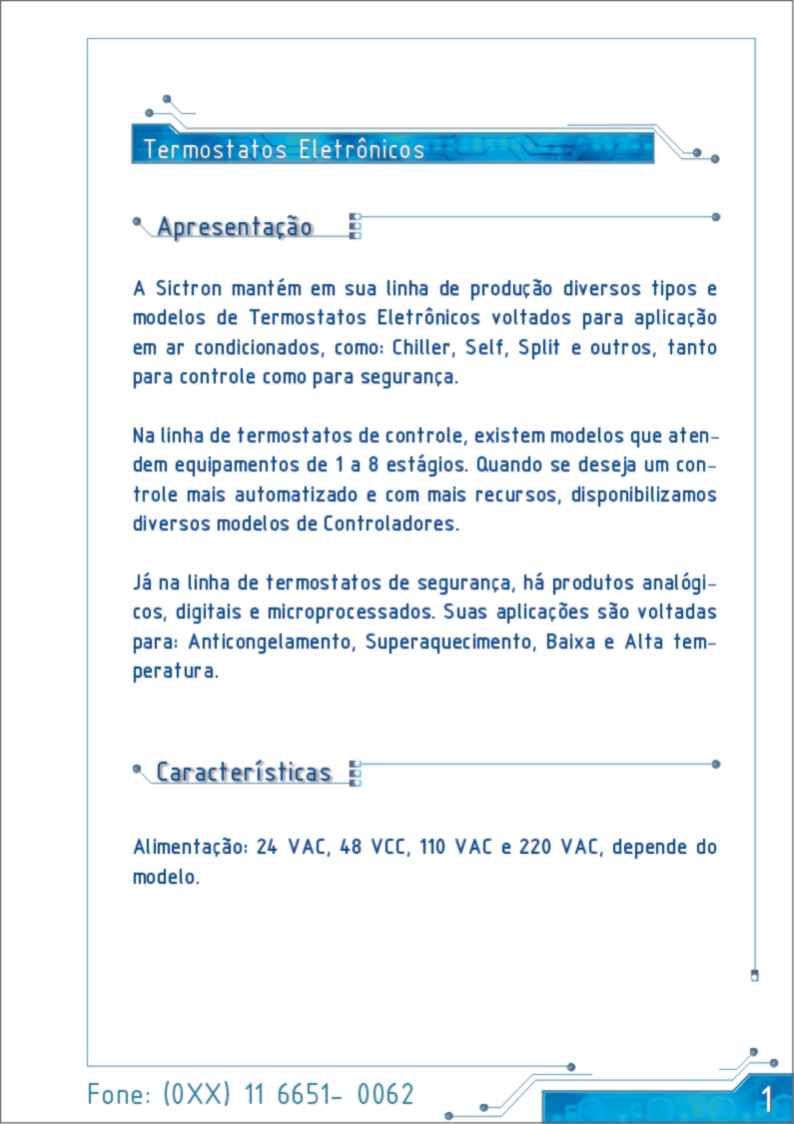 Termostatos Eletrônicos

Apresentação

A Sictron mantém em sua linha de produção diversos tipos e modelos de Termostatos Eletrônicos voltados para aplicação em ar condicionados, como: Chiller, Self, Split e outros, tanto para controle como para segurança.

Na linha de termostatos de controle, existem modelos que atendem equipamentos de 1 a 8 estágios. Quando se deseja um controle mais automatizado e com mais recursos, disponibilizamos diversos modelos de Controladores.

Já na linha de termostatos de segurança, há produtos analógicos, digitais e microprocessados. Suas aplicações são voltadas para: Anticongelamento, Superaquecimento, Baixa e Alta temperatura.

Características

Alimentação: 24 VAC, 48 VCC, 110 VAC e 220 VAC, depende do modelo.

Fone: (0XX) 11 6651- 0062

1